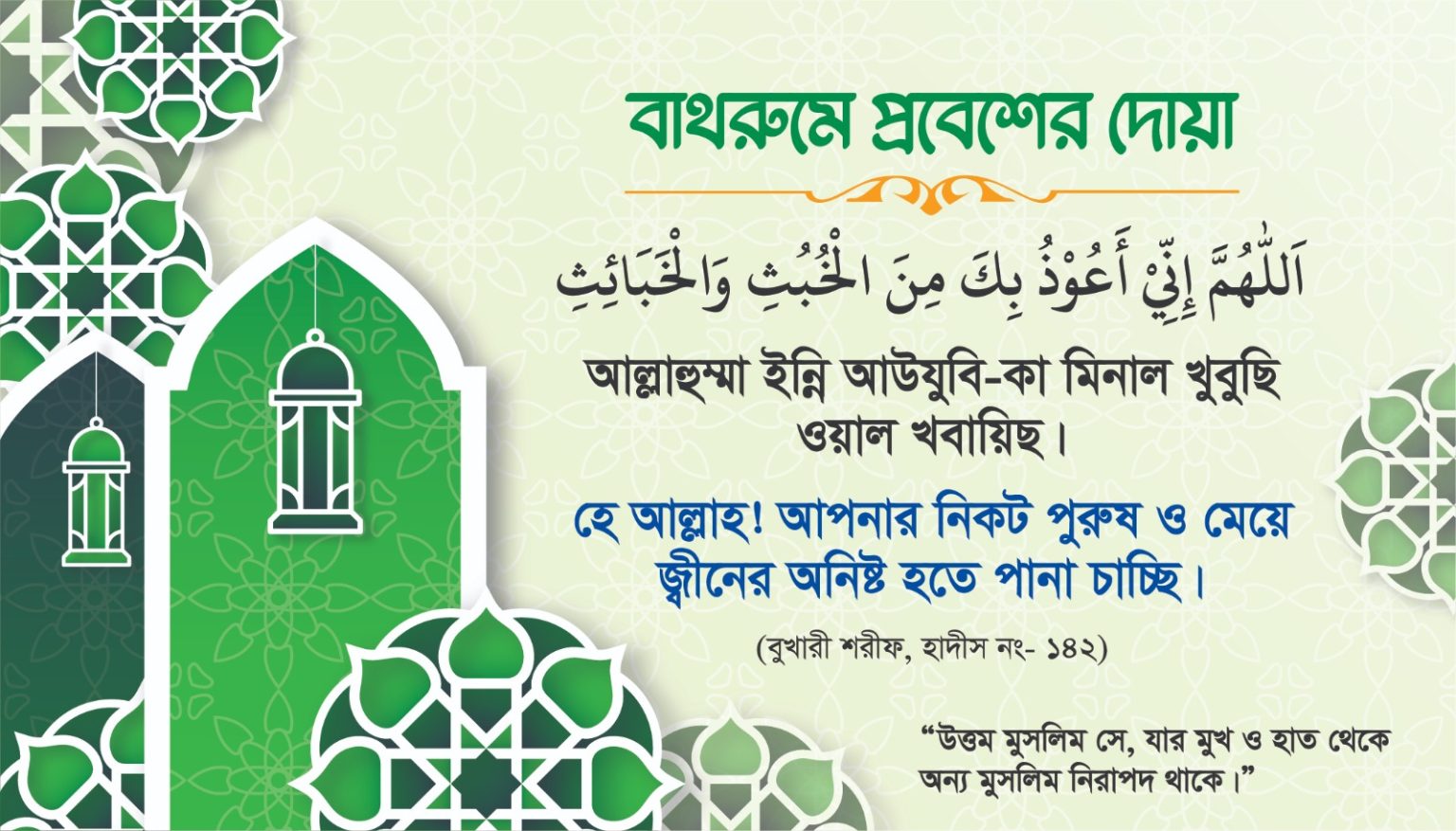 বাথরুমে প্রবেশের দোয়া

اَللّٰهُمَّ إِنِّيْ أَعُوْذُ بِكَ مِنَ الْخُبُثِ وَالْخَبَائِثِ

আল্লাহুম্মা ইন্নি আউযুবি-কা মিনাল খুবুছি ওয়াল খবায়িছ।

হে আল্লাহ! আপনার নিকট পুরুষ ও মেয়ে জ্বীনের অনিষ্ট হতে পানা চাচ্ছি।

(বুখারী শরীফ, হাদীস নং- ১৪২)

"উত্তম মুসলিম সে, যার মুখ ও হাত থেকে অন্য মুসলিম নিরাপদ থাকে।"